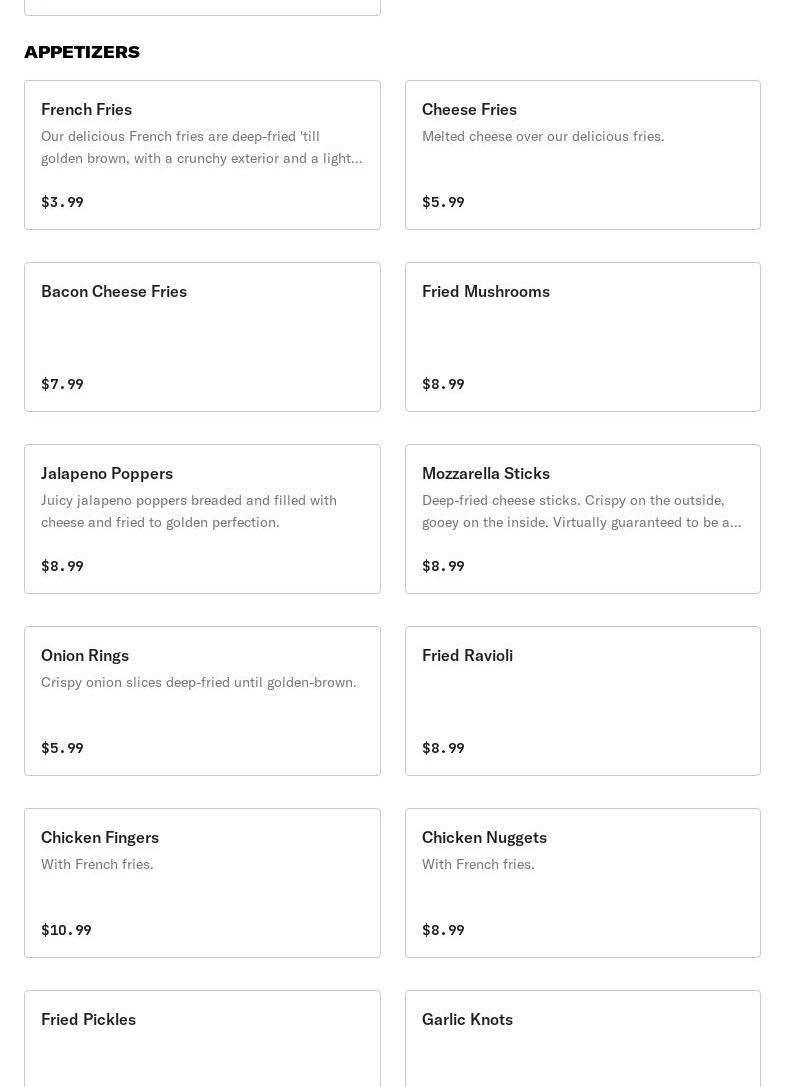 APPETIZERS

French Fries
Our delicious French fries are deep-fried 'till golden brown, with a crunchy exterior and a light...
$3.99

Cheese Fries
Melted cheese over our delicious fries.
$5.99

Bacon Cheese Fries
$7.99

Fried Mushrooms
$8.99

Jalapeno Poppers
Juicy jalapeno poppers breaded and filled with cheese and fried to golden perfection.
$8.99

Mozzarella Sticks
Deep-fried cheese sticks. Crispy on the outside, gooey on the inside. Virtually guaranteed to be a...
$8.99

Onion Rings
Crispy onion slices deep-fried until golden-brown.
$5.99

Fried Ravioli
$8.99

Chicken Fingers
With French fries.
$10.99

Chicken Nuggets
With French fries.
$8.99

Fried Pickles

Garlic Knots